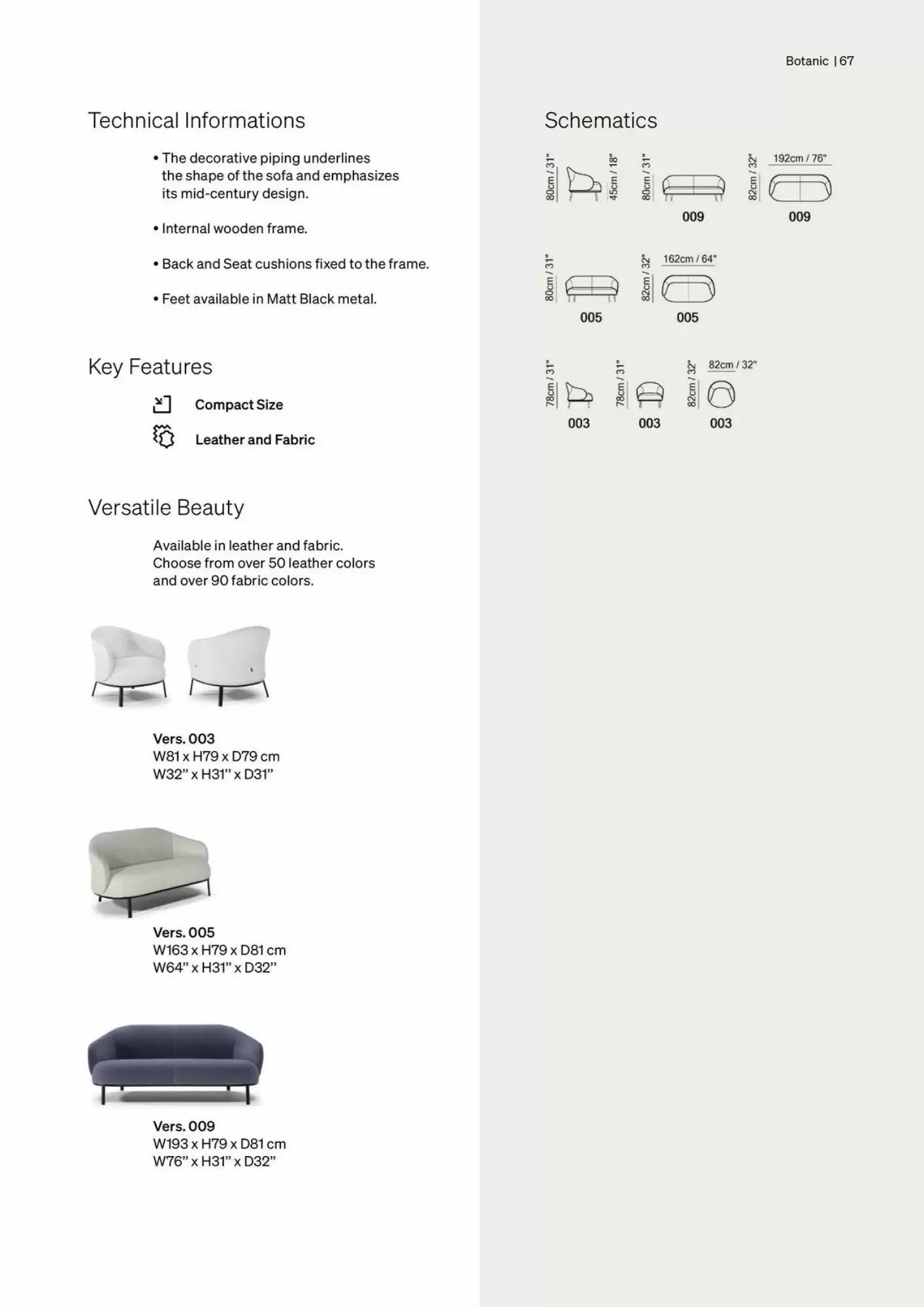 Botanic | 67

Technical Informations

• The decorative piping underlines the shape of the sofa and emphasizes its mid-century design.

• Internal wooden frame.

• Back and Seat cushions fixed to the frame.

• Feet available in Matt Black metal.

Key Features

Compact Size

Leather and Fabric

Versatile Beauty

Available in leather and fabric. Choose from over 50 leather colors and over 90 fabric colors.

Vers. 003
W81 x H79 x D79 cm
W32" x H31" x D31"

Vers. 005
W163 x H79 x D81 cm
W64" x H31" x D32"

Vers. 009
W193 x H79 x D81 cm
W76" x H31" x D32"

Schematics

80cm / 31"
45cm / 18"
80cm / 31"
009
82cm / 32"
192cm / 76"
009

80cm / 31"
005
82cm / 32"
162cm / 64"
005

78cm / 31"
003
78cm / 31"
003
82cm / 32"
82cm / 32"
003